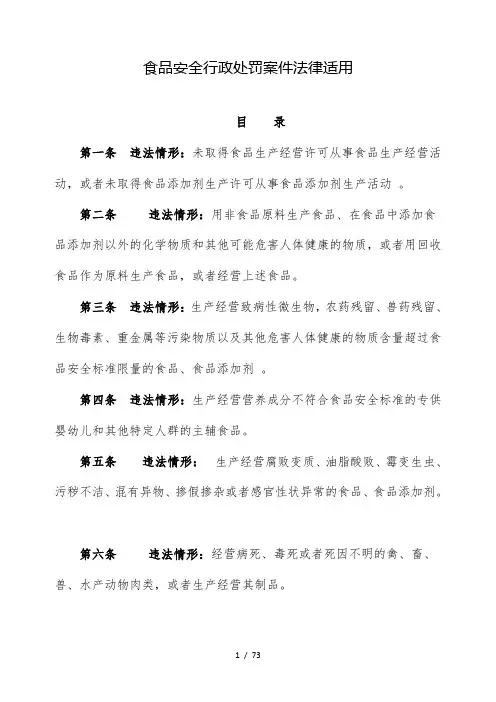 食品安全行政处罚案件法律适用

目　录

第一条　违法情形：未取得食品生产经营许可从事食品生产经营活动，或者未取得食品添加剂生产许可从事食品添加剂生产活动 。

第二条　　违法情形：用非食品原料生产食品、在食品中添加食品添加剂以外的化学物质和其他可能危害人体健康的物质，或者用回收食品作为原料生产食品，或者经营上述食品。

第三条　违法情形：生产经营致病性微生物，农药残留、兽药残留、生物毒素、重金属等污染物质以及其他危害人体健康的物质含量超过食品安全标准限量的食品、食品添加剂 。

第四条　违法情形：生产经营营养成分不符合食品安全标准的专供婴幼儿和其他特定人群的主辅食品。

第五条　　违法情形：　生产经营腐败变质、油脂酸败、霉变生虫、污秽不洁、混有异物、掺假掺杂或者感官性状异常的食品、食品添加剂。

第六条　　违法情形：经营病死、毒死或者死因不明的禽、畜、兽、水产动物肉类，或者生产经营其制品。

1 / 73